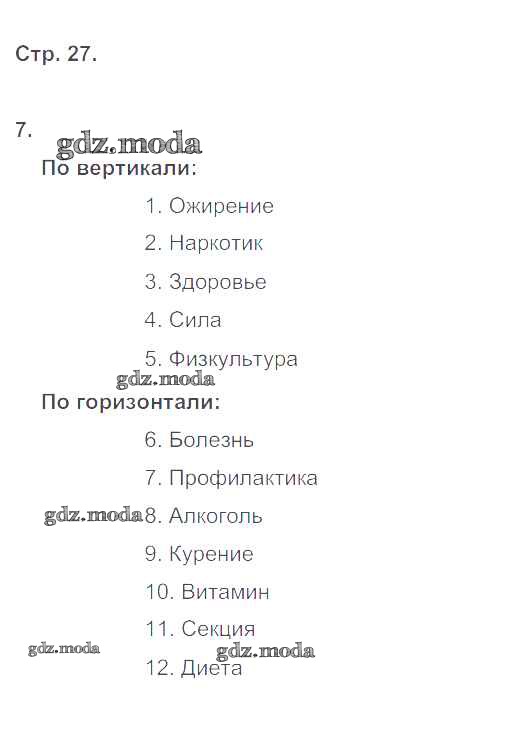 Стр. 27.

7.

По вертикали:

1. Ожирение

2. Наркотик

3. Здоровье

4. Сила

5. Физкультура

По горизонтали:

6. Болезнь

7. Профилактика

8. Алкоголь

9. Курение

10. Витамин

11. Секция

12. Диета

gdz.moda